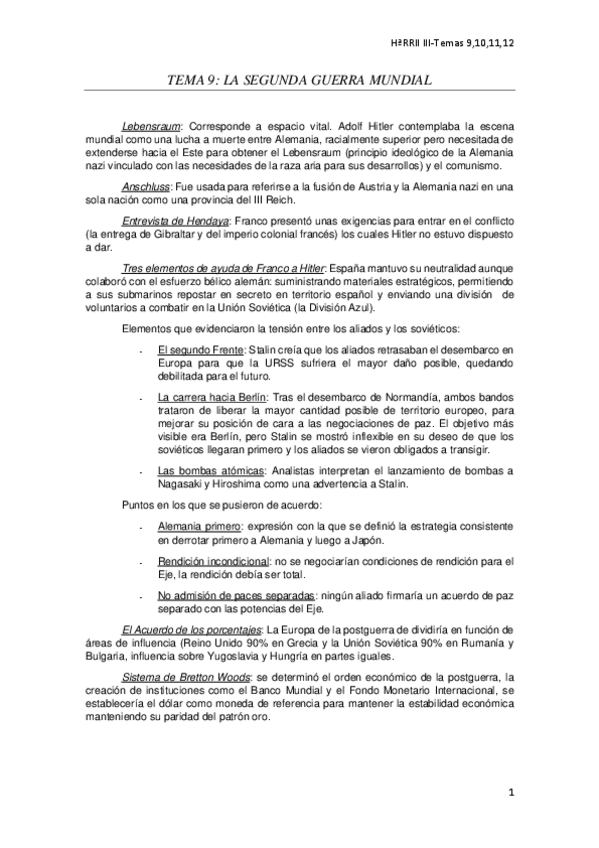 HªRRII III-Temas 9,10,11,12

TEMA 9: LA SEGUNDA GUERRA MUNDIAL

Lebensraum: Corresponde a espacio vital. Adolf Hitler contemplaba la escena mundial como una lucha a muerte entre Alemania, racialmente superior pero necesitada de extenderse hacia el Este para obtener el Lebensraum (principio ideológico de la Alemania nazi vinculado con las necesidades de la raza aria para sus desarrollos) y el comunismo.

Anschluss: Fue usada para referirse a la fusión de Austria y la Alemania nazi en una sola nación como una provincia del III Reich.

Entrevista de Hendaya: Franco presentó unas exigencias para entrar en el conflicto (la entrega de Gibraltar y del imperio colonial francés) los cuales Hitler no estuvo dispuesto a dar.

Tres elementos de ayuda de Franco a Hitler: España mantuvo su neutralidad aunque colaboró con el esfuerzo bélico alemán: suministrando materiales estratégicos, permitiendo a sus submarinos repostar en secreto en territorio español y enviando una división de voluntarios a combatir en la Unión Soviética (la División Azul).

Elementos que evidenciaron la tensión entre los aliados y los soviéticos:

- El segundo Frente: Stalin creía que los aliados retrasaban el desembarco en Europa para que la URSS sufriera el mayor daño posible, quedando debilitada para el futuro.

- La carrera hacia Berlín: Tras el desembarco de Normandía, ambos bandos trataron de liberar la mayor cantidad posible de territorio europeo, para mejorar su posición de cara a las negociaciones de paz. El objetivo más visible era Berlín, pero Stalin se mostró inflexible en su deseo de que los soviéticos llegaran primero y los aliados se vieron obligados a transigir.

- Las bombas atómicas: Analistas interpretan el lanzamiento de bombas a Nagasaki y Hiroshima como una advertencia a Stalin.

Puntos en los que se pusieron de acuerdo:

- Alemania primero: expresión con la que se definió la estrategia consistente en derrotar primero a Alemania y luego a Japón.

- Rendición incondicional: no se negociarían condiciones de rendición para el Eje, la rendición debía ser total.

- No admisión de paces separadas: ningún aliado firmaría un acuerdo de paz separado con las potencias del Eje.

El Acuerdo de los porcentajes: La Europa de la postguerra de dividiría en función de áreas de influencia (Reino Unido 90% en Grecia y la Unión Soviética 90% en Rumanía y Bulgaria, influencia sobre Yugoslavia y Hungría en partes iguales.

Sistema de Bretton Woods: se determinó el orden económico de la postguerra, la creación de instituciones como el Banco Mundial y el Fondo Monetario Internacional, se establecería el dólar como moneda de referencia para mantener la estabilidad económica manteniendo su paridad del patrón oro.

1